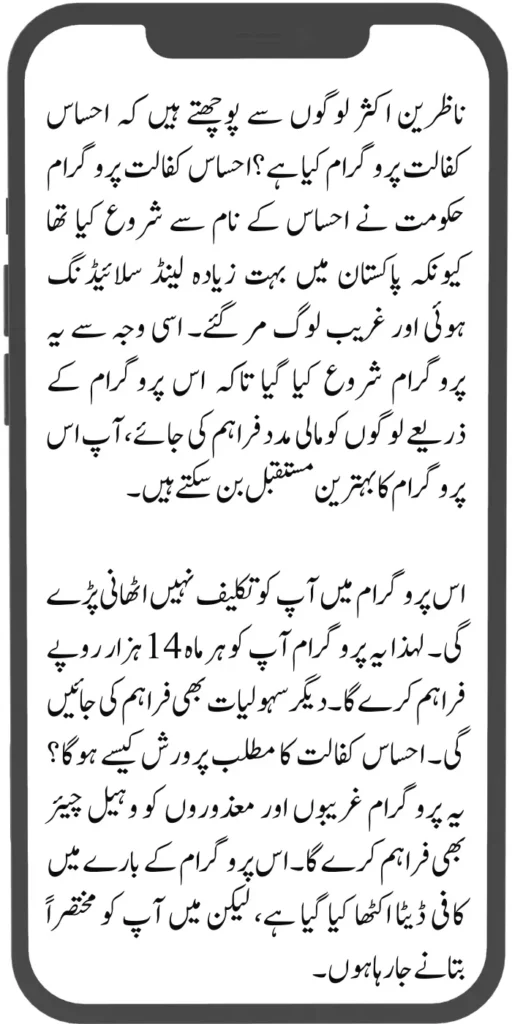 ناظرین اکثر لوگوں سے پوچھتے ہیں کہ احساس کفالت پروگرام کیا ہے؟ احساس کفالت پروگرام حکومت نے احساس کے نام سے شروع کیا تھا کیونکہ پاکستان میں بہت زیادہ لینڈ سلائیڈنگ ہوئی اور غریب لوگ مر گئے۔ اسی وجہ سے یہ پروگرام شروع کیا گیا تاکہ اس پروگرام کے ذریعے لوگوں کو مالی مدد فراہم کی جائے، آپ اس پروگرام کا بہترین مستقبل بن سکتے ہیں۔

اس پروگرام میں آپ کو تکلیف نہیں اٹھانی پڑے گی۔ لہذا یہ پروگرام آپ کو ہر ماہ 14 ہزار روپے فراہم کرے گا۔ دیگر سہولیات بھی فراہم کی جائیں گی۔ احساس کفالت کا مطلب پرورش کیسے ہوگا؟ یہ پروگرام غریبوں اور معذوروں کو وہیل چیئر بھی فراہم کرے گا۔ اس پروگرام کے بارے میں کافی ڈیٹا اکٹھا کیا گیا ہے، لیکن میں آپ کو مختصراً بتانے جا رہا ہوں۔